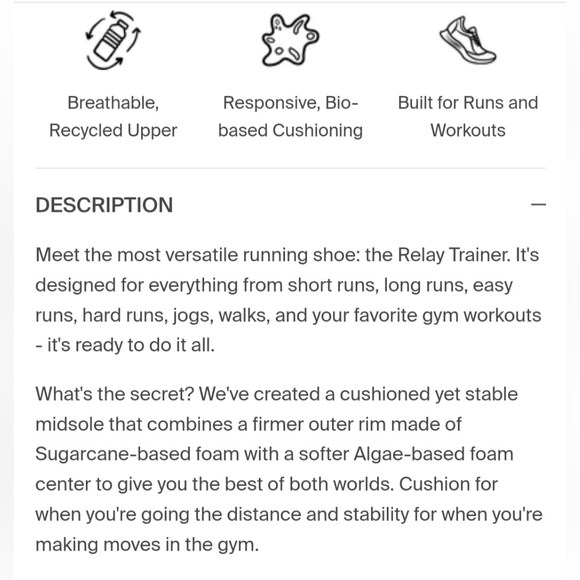 Breathable, Recycled Upper

Responsive, Bio-based Cushioning

Built for Runs and Workouts

DESCRIPTION

—

Meet the most versatile running shoe: the Relay Trainer. It's designed for everything from short runs, long runs, easy runs, hard runs, jogs, walks, and your favorite gym workouts - it's ready to do it all.

What's the secret? We've created a cushioned yet stable midsole that combines a firmer outer rim made of Sugarcane-based foam with a softer Algae-based foam center to give you the best of both worlds. Cushion for when you're going the distance and stability for when you're making moves in the gym.